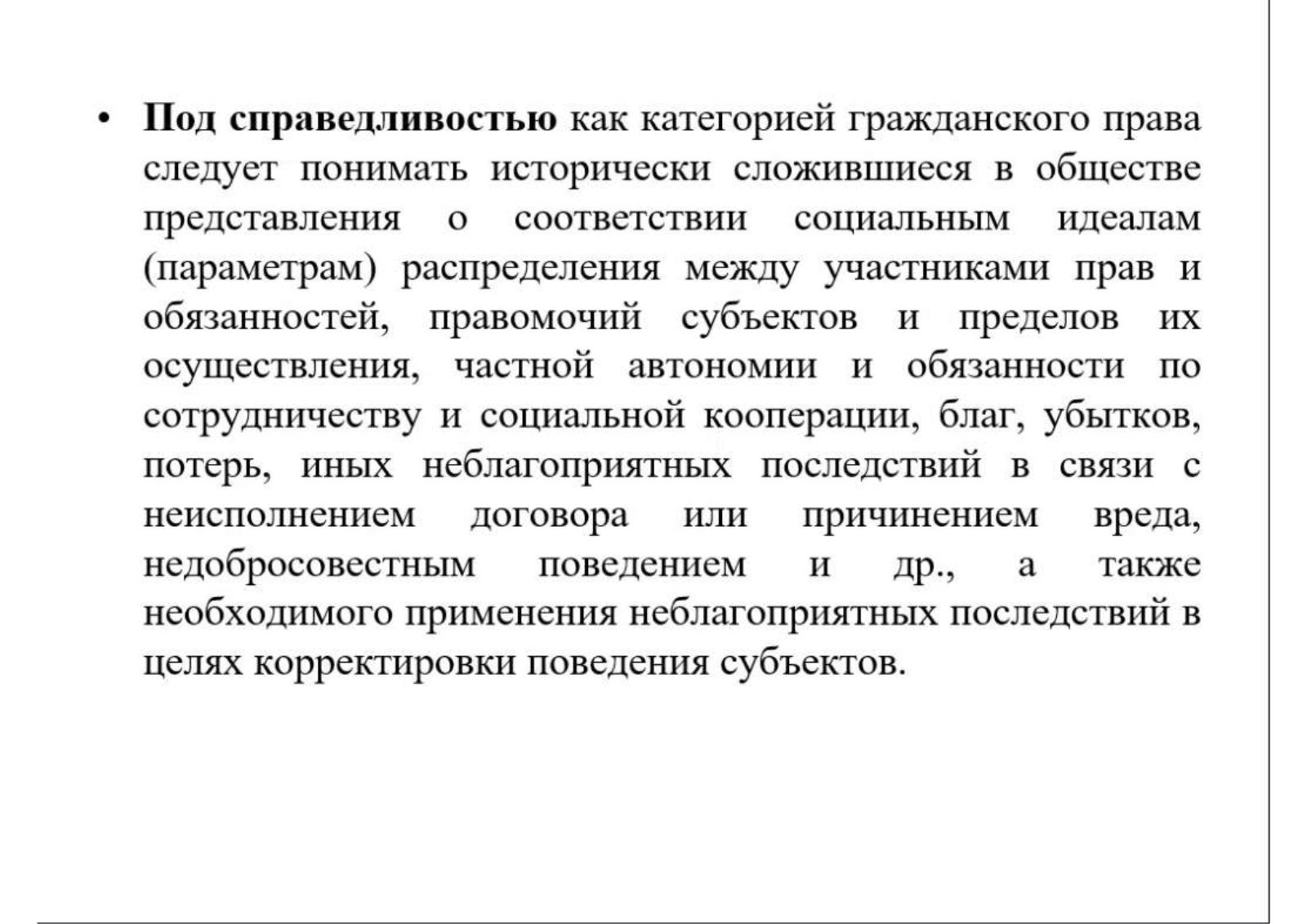 • Под справедливостью как категорией гражданского права следует понимать исторически сложившиеся в обществе представления о соответствии социальным идеалам (параметрам) распределения между участниками прав и обязанностей, правомочий субъектов и пределов их осуществления, частной автономии и обязанности по сотрудничеству и социальной кооперации, благ, убытков, потерь, иных неблагоприятных последствий в связи с неисполнением договора или причинением вреда, недобросовестным поведением и др., а также необходимого применения неблагоприятных последствий в целях корректировки поведения субъектов.